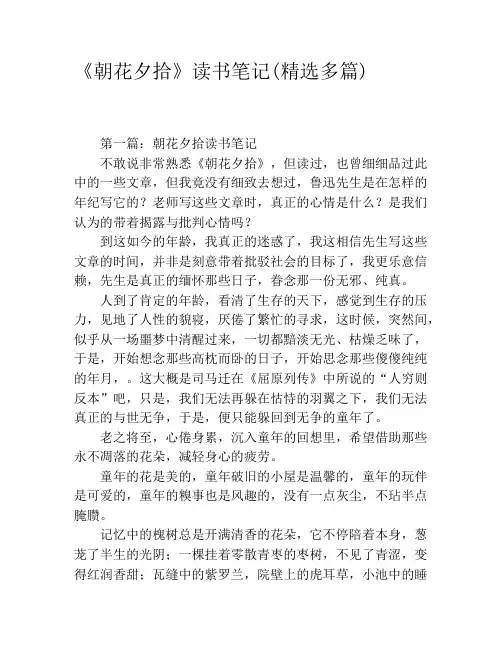 《朝花夕拾》读书笔记(精选多篇)

第一篇：朝花夕拾读书笔记

不敢说非常熟悉《朝花夕拾》，但读过，也曾细细品过此中的一些文章，但我竟没有细致去想过，鲁迅先生是在怎样的年纪写它的？老师写这些文章时，真正的心情是什么？是我们认为的带着揭露与批判心情吗？

到这如今的年龄，我真正的迷惑了，我这相信先生写这些文章的时间，并非是刻意带着批驳社会的目标了，我更乐意信赖，先生是真正的缅怀那些日子，眷念那一份无邪、纯真。

人到了肯定的年龄，看清了生存的天下，感觉到生存的压力，见地了人性的貌寝，厌倦了繁忙的寻求，这时候，突然间，似乎从一场噩梦中清醒过来，一切都黯淡无光、枯燥乏味了，于是，开始想念那些高枕而卧的日子，开始思念那些傻傻纯纯的年月，。这大概是司马迁在《屈原列传》中所说的“人穷则反本”吧，只是，我们无法再躲在怙恃的羽翼之下，我们无法真正的与世无争，于是，便只能躲回到无争的童年了。

老之将至，心倦身累，沉入童年的回想里，希望借助那些永不凋落的花朵，减轻身心的疲劳。

童年的花是美的，童年破旧的小屋是温馨的，童年的玩伴是可爱的，童年的糗事也是风趣的，没有一点灰尘，不玷半点腌臜。

记忆中的槐树总是开满清香的花朵，它不停陪着本身，葱茏了半生的光阴；一棵挂着零散青枣的枣树，不见了青涩，变得红润香甜；瓦缝中的紫罗兰，院壁上的虎耳草，小池中的睡